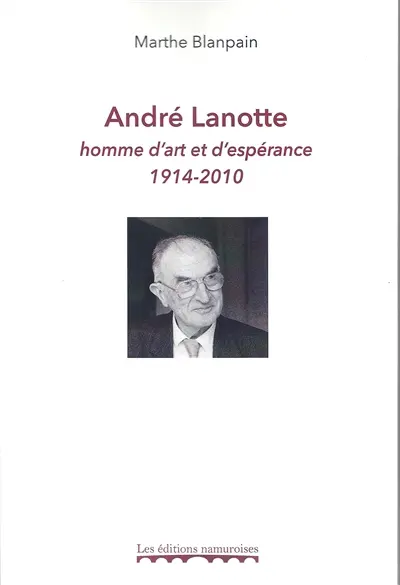 Marthe Blanpain

André Lanotte
homme d'art et d'espérance
1914-2010

Les éditions namuroises